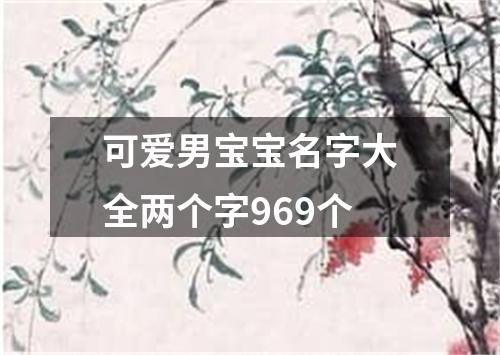 可爱男宝宝名字大全两个字969个